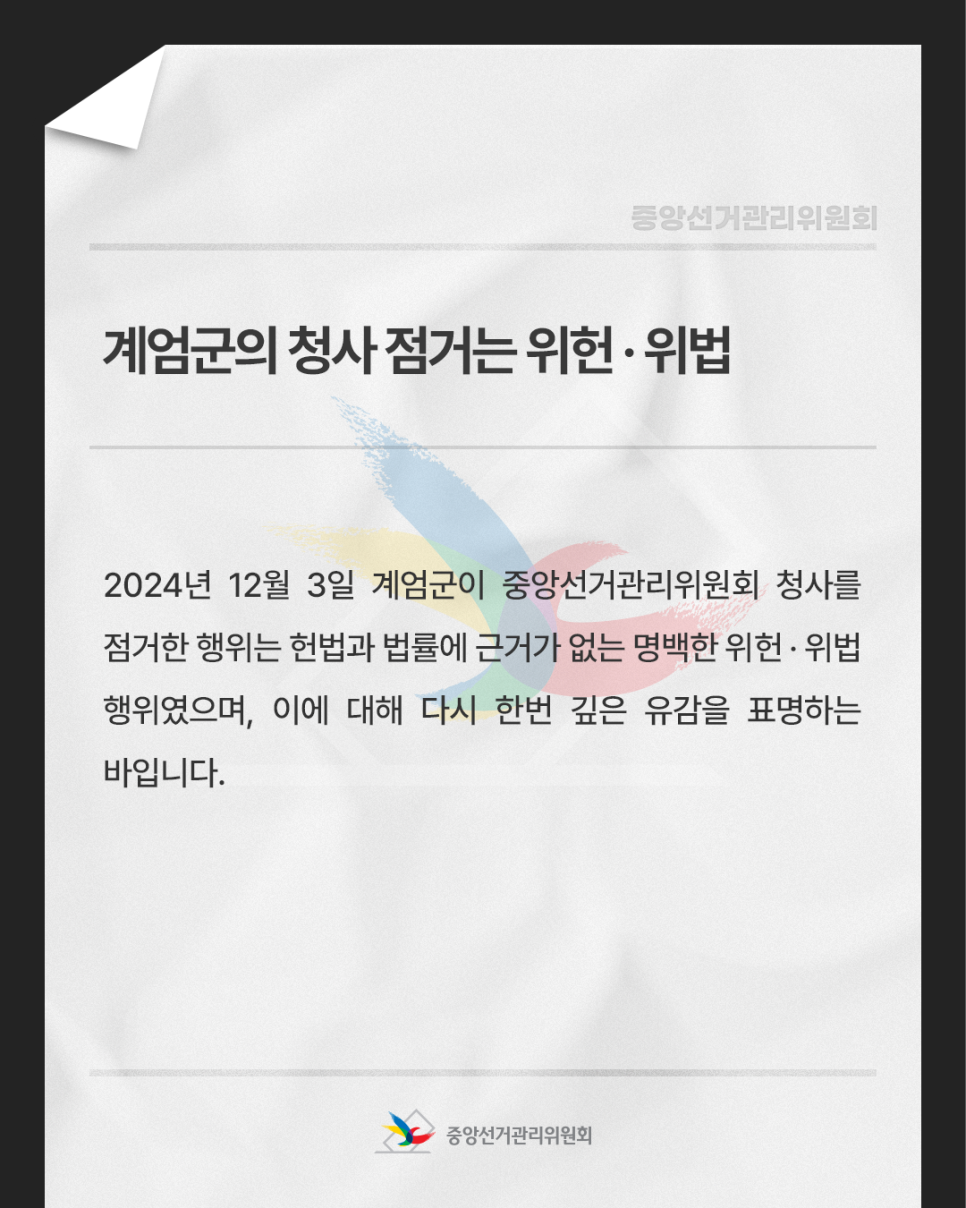 중앙선거관리위원회

계엄군의 청사 점거는 위헌·위법

2024년 12월 3일 계엄군이 중앙선거관리위원회 청사를 점거한 행위는 헌법과 법률에 근거가 없는 명백한 위헌·위법 행위였으며, 이에 대해 다시 한번 깊은 유감을 표명하는 바입니다.

중앙선거관리위원회